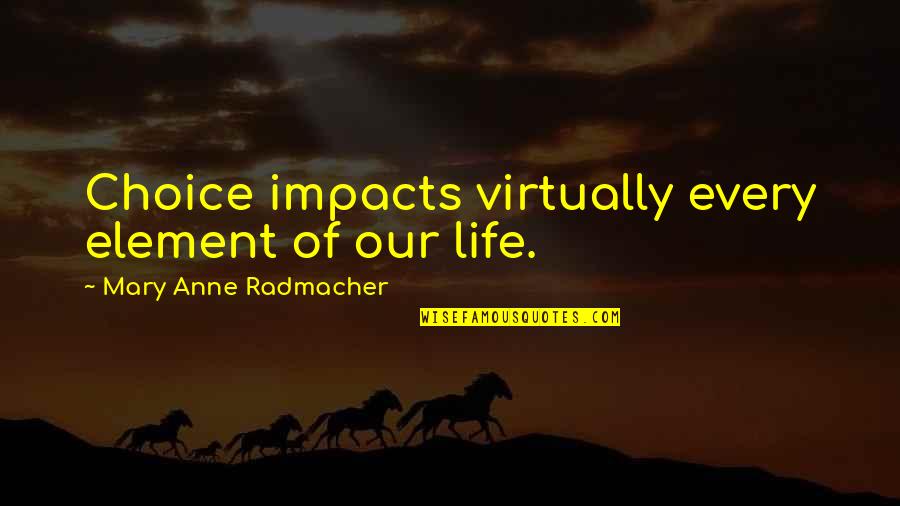 Choice impacts virtually every element of our life.

~ Mary Anne Radmacher

WISEFAMOUSQUOTES.COM